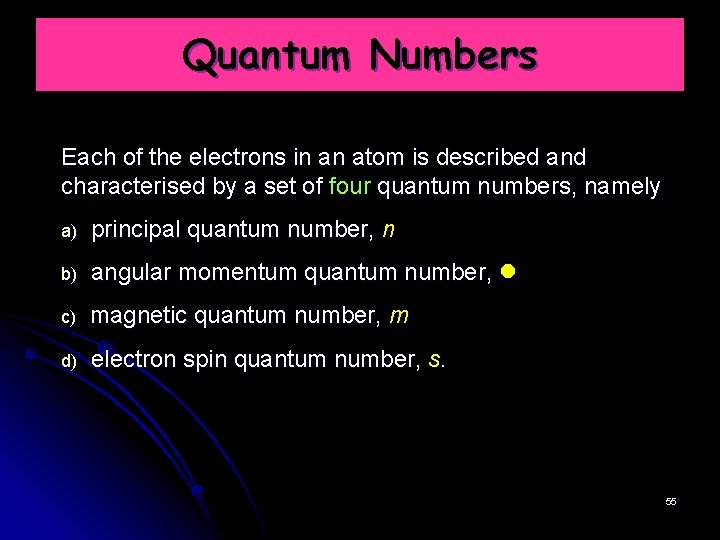 Quantum Numbers

Each of the electrons in an atom is described and characterised by a set of four quantum numbers, namely

a) principal quantum number, $n$

b) angular momentum quantum number, ●

c) magnetic quantum number, $m$

d) electron spin quantum number, $s$.

55